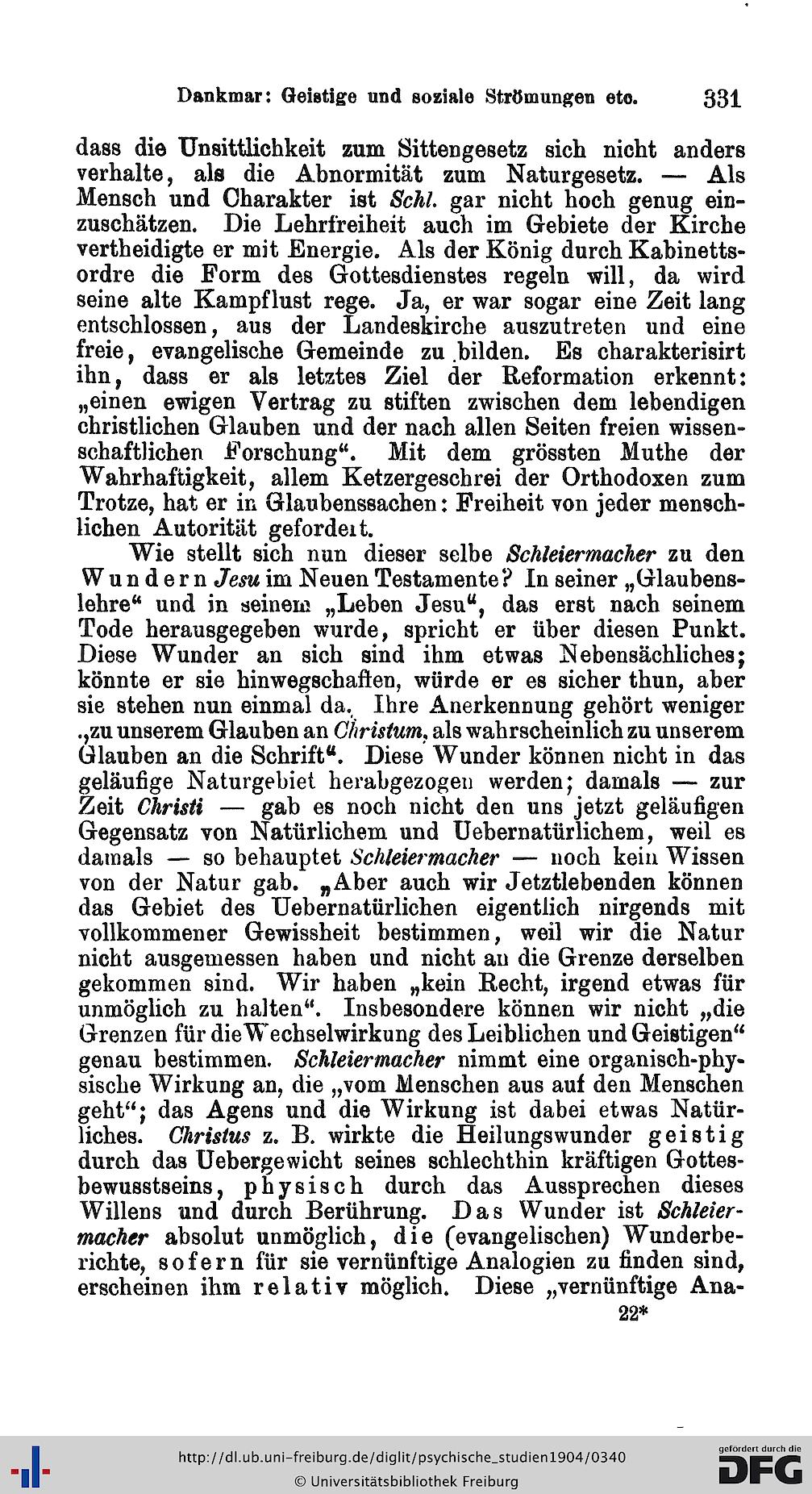 Dankmar: Geistige und soziale Strömungen etc. 331

dass die Unsittlichkeit zum Sittengesetz sich nicht anders verhalte, als die Abnormität zum Naturgesetz. — Als Mensch und Charakter ist Schl. gar nicht hoch genug einzuschätzen. Die Lehrfreiheit auch im Gebiete der Kirche vertheidigte er mit Energie. Als der König durch Kabinettsordre die Form des Gottesdienstes regeln will, da wird seine alte Kampflust rege. Ja, er war sogar eine Zeit lang entschlossen, aus der Landeskirche auszutreten und eine freie, evangelische Gemeinde zu bilden. Es charakterisirt ihn, dass er als letztes Ziel der Reformation erkennt: „einen ewigen Vertrag zu stiften zwischen dem lebendigen christlichen Glauben und der nach allen Seiten freien wissenschaftlichen Forschung“. Mit dem grössten Muthe der Wahrhaftigkeit, allem Ketzergeschrei der Orthodoxen zum Trotze, hat er in Glaubenssachen: Freiheit von jeder menschlichen Autorität gefordert.

Wie stellt sich nun dieser selbe Schleiermacher zu den Wundern Jesu im Neuen Testamente? In seiner „Glaubenslehre“ und in seinem „Leben Jesu“, das erst nach seinem Tode herausgegeben wurde, spricht er über diesen Punkt. Diese Wunder an sich sind ihm etwas Nebensächliches; könnte er sie hinwegschaffen, würde er es sicher thun, aber sie stehen nun einmal da. Ihre Anerkennung gehört weniger „zu unserem Glauben an Christum, als wahrscheinlich zu unserem Glauben an die Schrift“. Diese Wunder können nicht in das geläufige Naturgebiet herabgezogen werden; damals — zur Zeit Christi — gab es noch nicht den uns jetzt geläufigen Gegensatz von Natürlichem und Uebernatürlichem, weil es damals — so behauptet Schleiermacher — noch kein Wissen von der Natur gab. „Aber auch wir Jetztlebenden können das Gebiet des Uebernatürlichen eigentlich nirgends mit vollkommener Gewissheit bestimmen, weil wir die Natur nicht ausgemessen haben und nicht an die Grenze derselben gekommen sind. Wir haben „kein Recht, irgend etwas für unmöglich zu halten“. Insbesondere können wir nicht „die Grenzen für die Wechselwirkung des Leiblichen und Geistigen“ genau bestimmen. Schleiermacher nimmt eine organisch-physische Wirkung an, die „vom Menschen aus auf den Menschen geht“; das Agens und die Wirkung ist dabei etwas Natürliches. Christus z. B. wirkte die Heilungswunder geistig durch das Uebergewicht seines schlechthin kräftigen Gottesbewusstseins, physisch durch das Aussprechen dieses Willens und durch Berührung. Das Wunder ist Schleiermacher absolut unmöglich, die (evangelischen) Wunderberichte, sofern für sie vernünftige Analogien zu finden sind, erscheinen ihm relativ möglich. Diese „vernünftige Ana-

22*

http://dl.ub.uni-freiburg.de/diglit/psychische_studien1904/0340
© Universitätsbibliothek Freiburg
gefördert durch die DFG